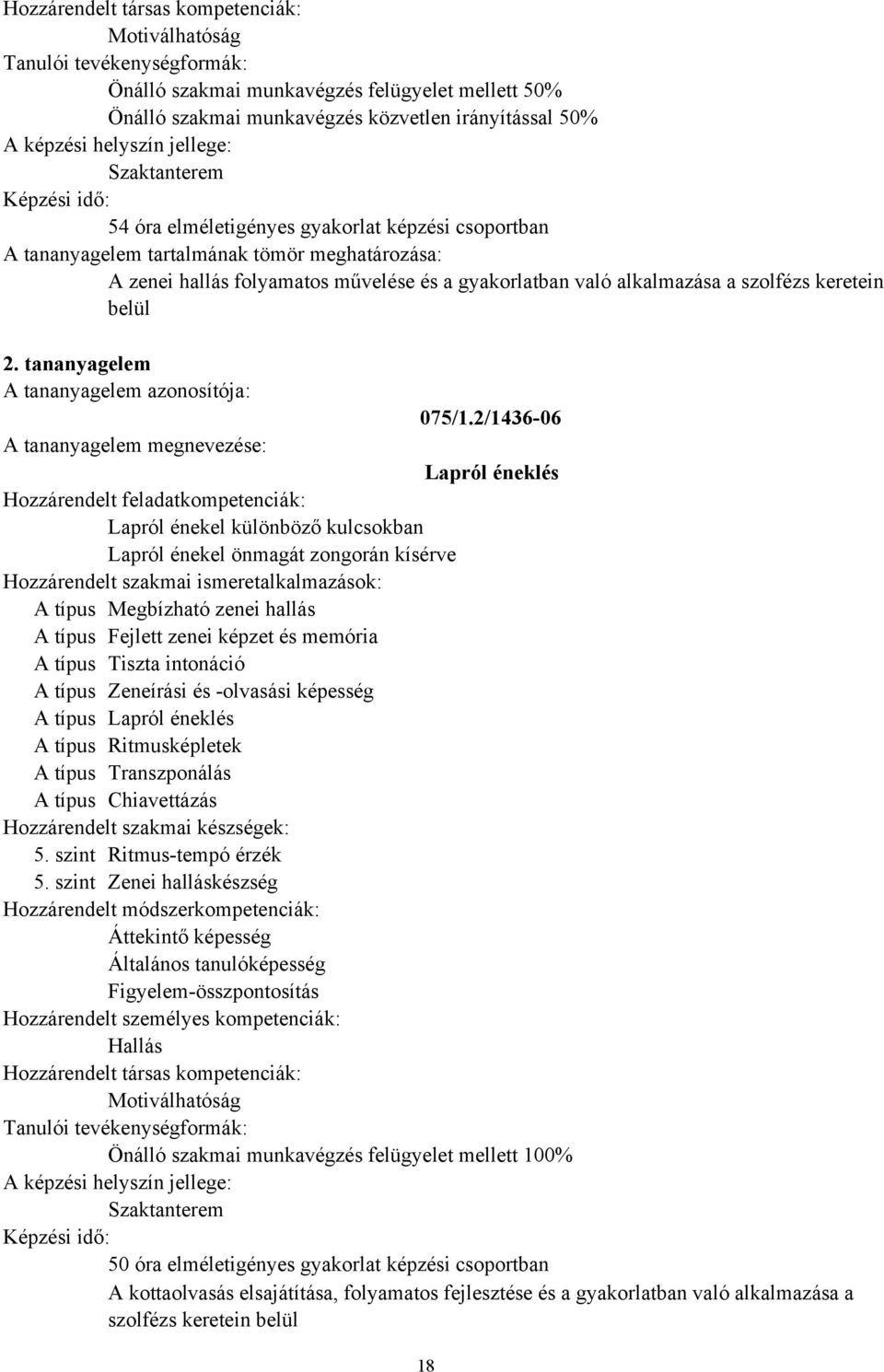 Hozzárendelt társas kompetenciák:
Motiválhatóság
Tanulói tevékenységformák:
Önálló szakmai munkavégzés felügyelet mellett 50%
Önálló szakmai munkavégzés közvetlen irányítással 50%
A képzési helyszín jellege:
Szaktanterem
Képzési idő:
54 óra elméletigényes gyakorlat képzési csoportban
A tananyagelem tartalmának tömör meghatározása:
A zenei hallás folyamatos művelése és a gyakorlatban való alkalmazása a szolfézs keretein belül

2. tananyagelem
A tananyagelem azonosítója:
075/1.2/1436-06
A tananyagelem megnevezése:
Lapról éneklés
Hozzárendelt feladatkompetenciák:
Lapról énekel különböző kulcsokban
Lapról énekel önmagát zongorán kísérve
Hozzárendelt szakmai ismeretalkalmazások:
A típus Megbízható zenei hallás
A típus Fejlett zenei képzet és memória
A típus Tiszta intonáció
A típus Zeneírási és -olvasási képesség
A típus Lapról éneklés
A típus Ritmusképletek
A típus Transzponálás
A típus Chiavettázás
Hozzárendelt szakmai készségek:
5. szint Ritmus-tempó érzék
5. szint Zenei halláskészség
Hozzárendelt módszerkompetenciák:
Áttekintő képesség
Általános tanulóképesség
Figyelem-összpontosítás
Hozzárendelt személyes kompetenciák:
Hallás
Hozzárendelt társas kompetenciák:
Motiválhatóság
Tanulói tevékenységformák:
Önálló szakmai munkavégzés felügyelet mellett 100%
A képzési helyszín jellege:
Szaktanterem
Képzési idő:
50 óra elméletigényes gyakorlat képzési csoportban
A kottaolvasás elsajátítása, folyamatos fejlesztése és a gyakorlatban való alkalmazása a szolfézs keretein belül

18